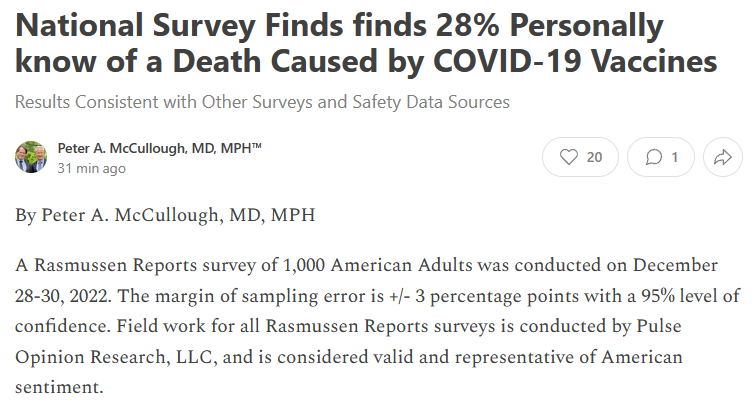 National Survey Finds finds 28% Personally know of a Death Caused by COVID-19 Vaccines

Results Consistent with Other Surveys and Safety Data Sources

Peter A. McCullough, MD, MPH™
31 min ago

20

1

By Peter A. McCullough, MD, MPH

A Rasmussen Reports survey of 1,000 American Adults was conducted on December 28-30, 2022. The margin of sampling error is +/- 3 percentage points with a 95% level of confidence. Field work for all Rasmussen Reports surveys is conducted by Pulse Opinion Research, LLC, and is considered valid and representative of American sentiment.